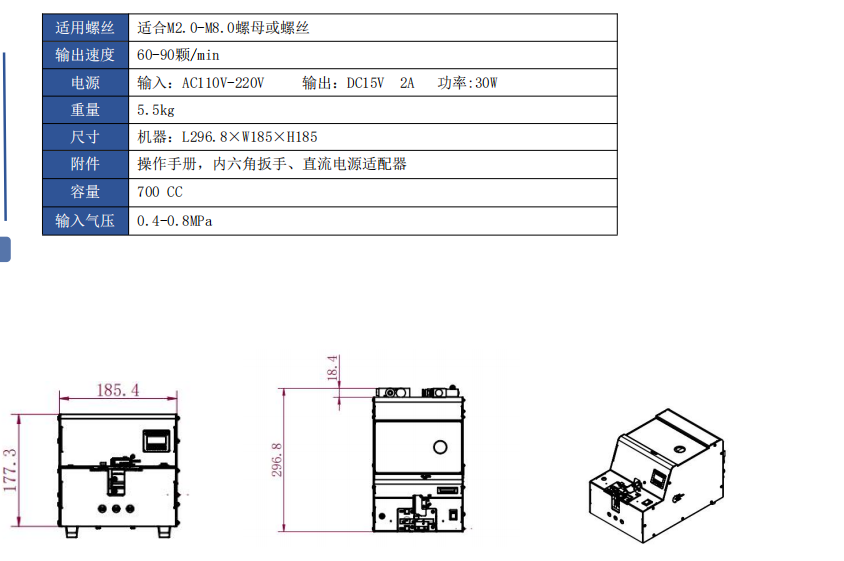 | 适用螺丝 | 适合M2.0-M8.0螺母或螺丝 |
|---|---|
| 输出速度 | 60-90颗/min |
| 电源 | 输入：AC110V-220V　输出：DC15V　2A　功率:30W |
| 重量 | 5.5kg |
| 尺寸 | 机器：L296.8×W185×H185 |
| 附件 | 操作手册，内六角扳手、直流电源适配器 |
| 容量 | 700 CC |
| 输入气压 | 0.4-0.8MPa |

185.4
177.3
18.4
296.8